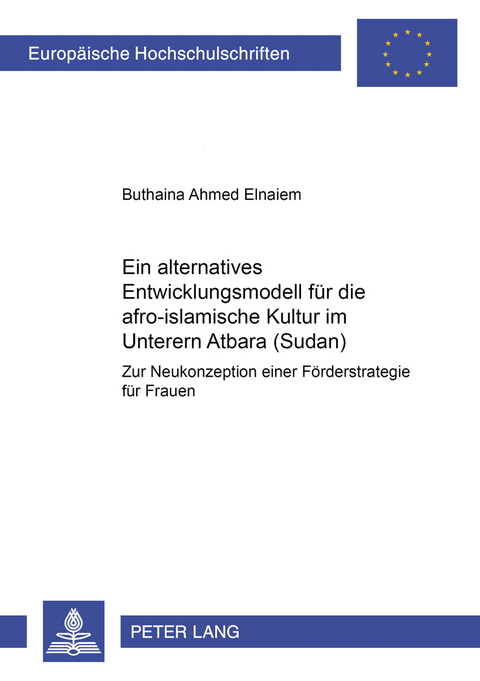 Europäische Hochschulschriften

Buthaina Ahmed Elnaiem

Ein alternatives Entwicklungsmodell für die afro-islamische Kultur im Unterern Atbara (Sudan)

Zur Neukonzeption einer Förderstrategie für Frauen

PETER LANG